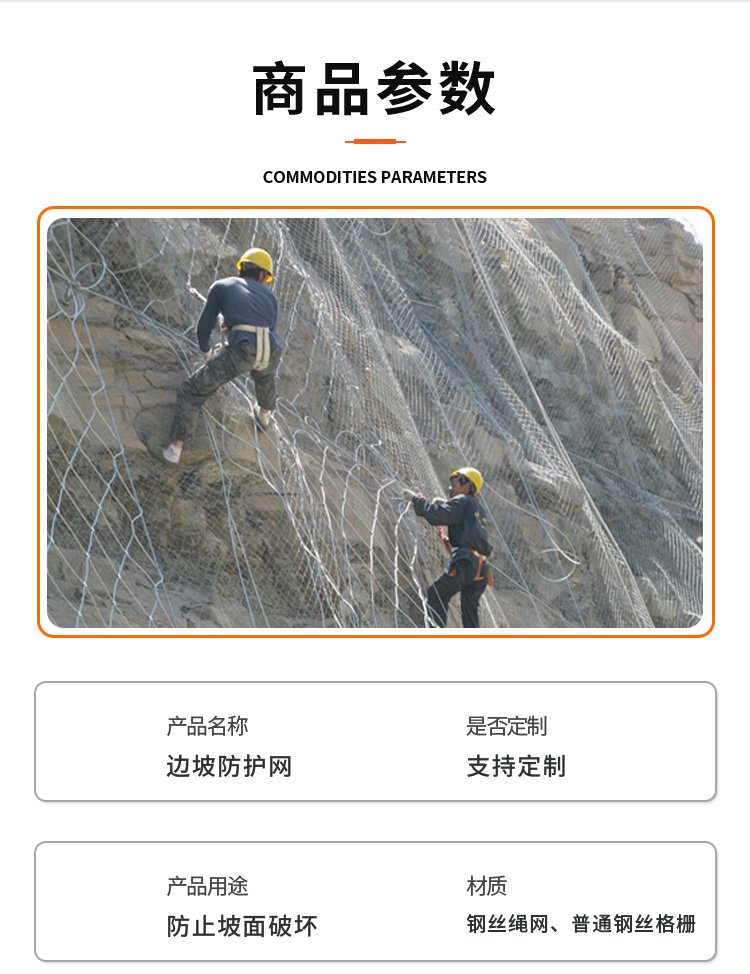 商品参数

COMMODITIES PARAMETERS

产品名称
边坡防护网

是否定制
支持定制

产品用途
防止坡面破坏

材质
钢丝绳网、普通钢丝格栅